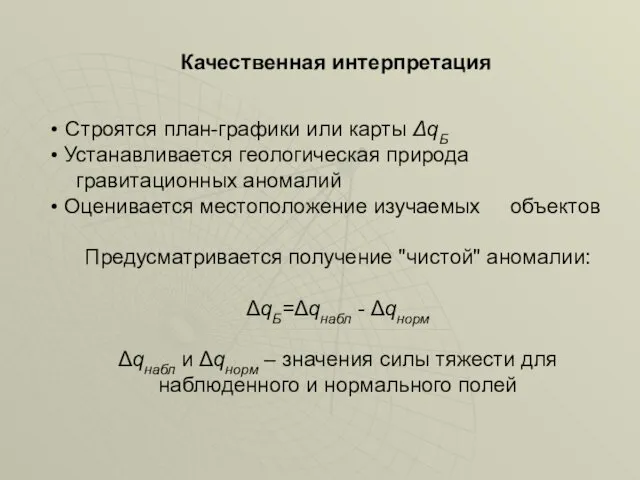 Качественная интерпретация

• Строятся план-графики или карты $\Delta q_{Б}$
• Устанавливается геологическая природа гравитационных аномалий
• Оценивается местоположение изучаемых объектов

Предусматривается получение "чистой" аномалии:

$\Delta q_{Б}=\Delta q_{набл} - \Delta q_{норм}$

$\Delta q_{набл}$ и $\Delta q_{норм}$ – значения силы тяжести для наблюденного и нормального полей